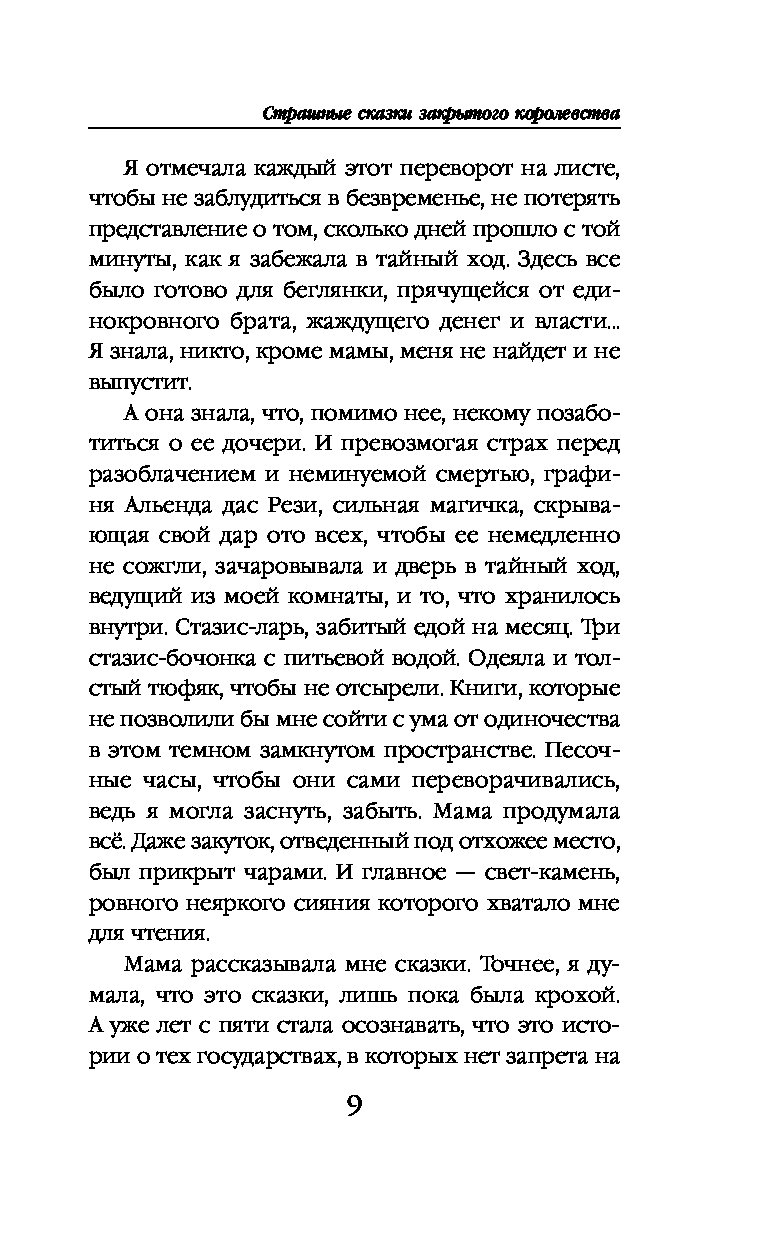 Страшные сказки закрытого королевства

Я отмечала каждый этот переворот на листе, чтобы не заблудиться в безвременье, не потерять представление о том, сколько дней прошло с той минуты, как я забежала в тайный ход. Здесь все было готово для беглянки, прячущейся от единокровного брата, жаждущего денег и власти... Я знала, никто, кроме мамы, меня не найдет и не выпустит.

А она знала, что, помимо нее, некому позаботиться о ее дочери. И превозмогая страх перед разоблачением и неминуемой смертью, графиня Альенда дас Рези, сильная магичка, скрывающая свой дар ото всех, чтобы ее немедленно не сожгли, зачаровывала и дверь в тайный ход, ведущий из моей комнаты, и то, что хранилось внутри. Стазис-ларь, забитый едой на месяц. Три стазис-бочонка с питьевой водой. Одеяла и толстый тюфяк, чтобы не отсырели. Книги, которые не позволили бы мне сойти с ума от одиночества в этом темном замкнутом пространстве. Песочные часы, чтобы они сами переворачивались, ведь я могла заснуть, забыть. Мама продумала всё. Даже закуток, отведенный под отхожее место, был прикрыт чарами. И главное — свет-камень, ровного неяркого сияния которого хватало мне для чтения.

Мама рассказывала мне сказки. Точнее, я думала, что это сказки, лишь пока была крохой. А уже лет с пяти стала осознавать, что это истории о тех государствах, в которых нет запрета на

9